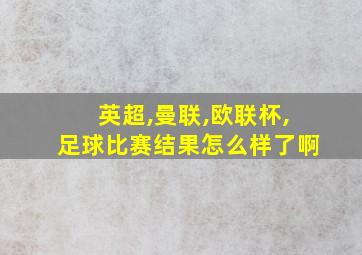 英超,曼联,欧联杯,
足球比赛结果怎么样了啊